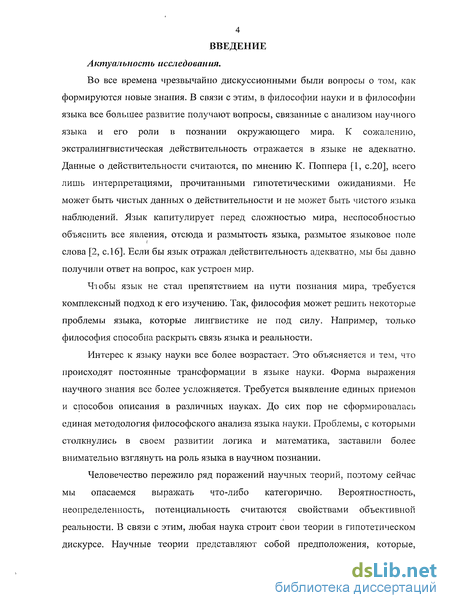 4

ВВЕДЕНИЕ

Актуальность исследования.

Во все времена чрезвычайно дискуссионными были вопросы о том, как формируются новые знания. В связи с этим, в философии науки и в философии языка все большее развитие получают вопросы, связанные с анализом научного языка и его роли в познании окружающего мира. К сожалению, экстралингвистическая действительность отражается в языке не адекватно. Данные о действительности считаются, по мнению К. Поппера [1, с.20], всего лишь интерпретациями, прочитанными гипотетическими ожиданиями. Не может быть чистых данных о действительности и не может быть чистого языка наблюдений. Язык капитулирует перед сложностью мира, неспособностью объяснить все явления, отсюда и размытость языка, размытое языковое поле слова [2, с.16]. Если бы язык отражал действительность адекватно, мы бы давно получили ответ на вопрос, как устроен мир.

Чтобы язык не стал препятствием на пути познания мира, требуется комплексный подход к его изучению. Так, философия может решить некоторые проблемы языка, которые лингвистике не под силу. Например, только философия способна раскрыть связь языка и реальности.

Интерес к языку науки все более возрастает. Это объясняется и тем, что происходят постоянные трансформации в языке науки. Форма выражения научного знания все более усложняется. Требуется выявление единых приемов и способов описания в различных науках. До сих пор не сформировалась единая методология философского анализа языка науки. Проблемы, с которыми столкнулись в своем развитии логика и математика, заставили более внимательно взглянуть на роль языка в научном познании.

Человечество пережило ряд поражений научных теорий, поэтому сейчас мы опасаемся выражать что-либо категорично. Вероятностность, неопределенность, потенциальность считаются свойствами объективной реальности. В связи с этим, любая наука строит свои теории в гипотетическом дискурсе. Научные теории представляют собой предположения, которые,

dsLib.net
библиотека диссертаций